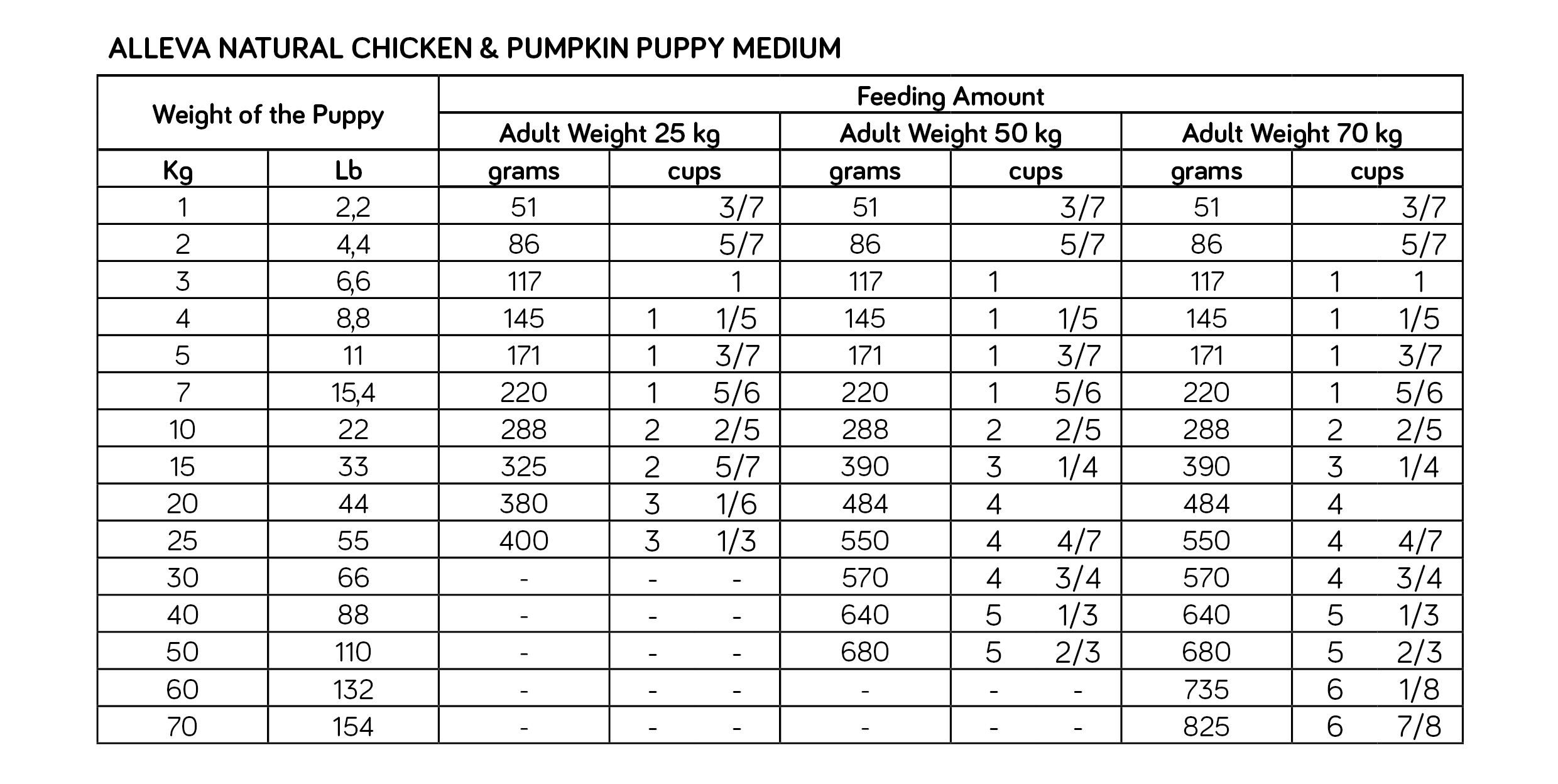 ALLEVA NATURAL CHICKEN & PUMPKIN PUPPY MEDIUM

| Weight of the Puppy | | Feeding Amount | | | | | |
|---|---|---|---|---|---|---|---|
| | | Adult Weight 25 kg | | Adult Weight 50 kg | | Adult Weight 70 kg | |
| Kg | Lb | grams | cups | grams | cups | grams | cups |
| 1 | 2,2 | 51 | 3/7 | 51 | 3/7 | 51 | 3/7 |
| 2 | 4,4 | 86 | 5/7 | 86 | 5/7 | 86 | 5/7 |
| 3 | 6,6 | 117 | 1 | 117 | 1 | 117 | 1 1 |
| 4 | 8,8 | 145 | 1 1/5 | 145 | 1 1/5 | 145 | 1 1/5 |
| 5 | 11 | 171 | 1 3/7 | 171 | 1 3/7 | 171 | 1 3/7 |
| 7 | 15,4 | 220 | 1 5/6 | 220 | 1 5/6 | 220 | 1 5/6 |
| 10 | 22 | 288 | 2 2/5 | 288 | 2 2/5 | 288 | 2 2/5 |
| 15 | 33 | 325 | 2 5/7 | 390 | 3 1/4 | 390 | 3 1/4 |
| 20 | 44 | 380 | 3 1/6 | 484 | 4 | 484 | 4 |
| 25 | 55 | 400 | 3 1/3 | 550 | 4 4/7 | 550 | 4 4/7 |
| 30 | 66 | - | - - | 570 | 4 3/4 | 570 | 4 3/4 |
| 40 | 88 | - | - - | 640 | 5 1/3 | 640 | 5 1/3 |
| 50 | 110 | - | - - | 680 | 5 2/3 | 680 | 5 2/3 |
| 60 | 132 | - | - - | - | - - | 735 | 6 1/8 |
| 70 | 154 | - | - - | - | - - | 825 | 6 7/8 |